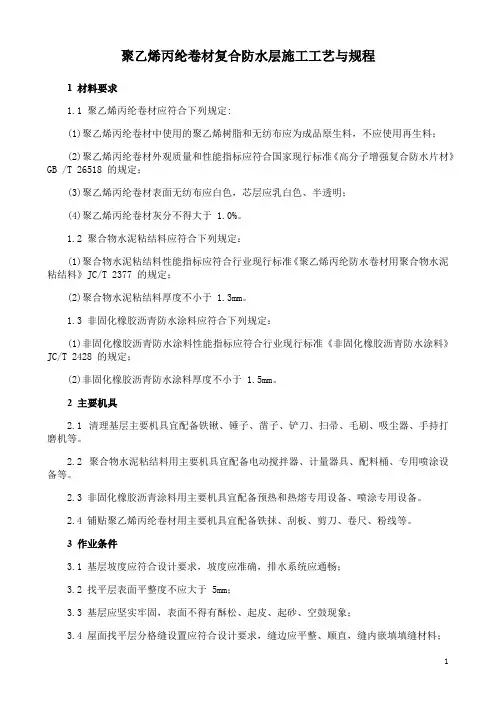 聚乙烯丙纶卷材复合防水层施工工艺与规程

1 材料要求

1.1 聚乙烯丙纶卷材应符合下列规定：

(1)聚乙烯丙纶卷材中使用的聚乙烯树脂和无纺布应为成品原生料，不应使用再生料；

(2)聚乙烯丙纶卷材外观质量和性能指标应符合国家现行标准《高分子增强复合防水片材》GB /T 26518 的规定；

(3)聚乙烯丙纶卷材表面无纺布应白色，芯层应乳白色、半透明；

(4)聚乙烯丙纶卷材灰分不得大于 1.0%。

1.2 聚合物水泥粘结料应符合下列规定：

(1)聚合物水泥粘结料性能指标应符合行业现行标准《聚乙烯丙纶防水卷材用聚合物水泥粘结料》JC/T 2377 的规定；

(2)聚合物水泥粘结料厚度不小于 1.3mm。

1.3 非固化橡胶沥青防水涂料应符合下列规定：

(1)非固化橡胶沥青防水涂料性能指标应符合行业现行标准《非固化橡胶沥青防水涂料》JC/T 2428 的规定；

(2)非固化橡胶沥青防水涂料厚度不小于 1.5mm。

2 主要机具

2.1 清理基层主要机具宜配备铁锹、锤子、凿子、铲刀、扫帚、毛刷、吸尘器、手持打磨机等。

2.2 聚合物水泥粘结料用主要机具宜配备电动搅拌器、计量器具、配料桶、专用喷涂设备等。

2.3 非固化橡胶沥青涂料用主要机具宜配备预热和热熔专用设备、喷涂专用设备。

2.4 铺贴聚乙烯丙纶卷材用主要机具宜配备铁抹、刮板、剪刀、卷尺、粉线等。

3 作业条件

3.1 基层坡度应符合设计要求，坡度应准确，排水系统应通畅；

3.2 找平层表面平整度不应大于 5mm；

3.3 基层应坚实牢固，表面不得有酥松、起皮、起砂、空鼓现象；

3.4 屋面找平层分格缝设置应符合设计要求，缝边应平整、顺直，缝内嵌填填缝材料；

1